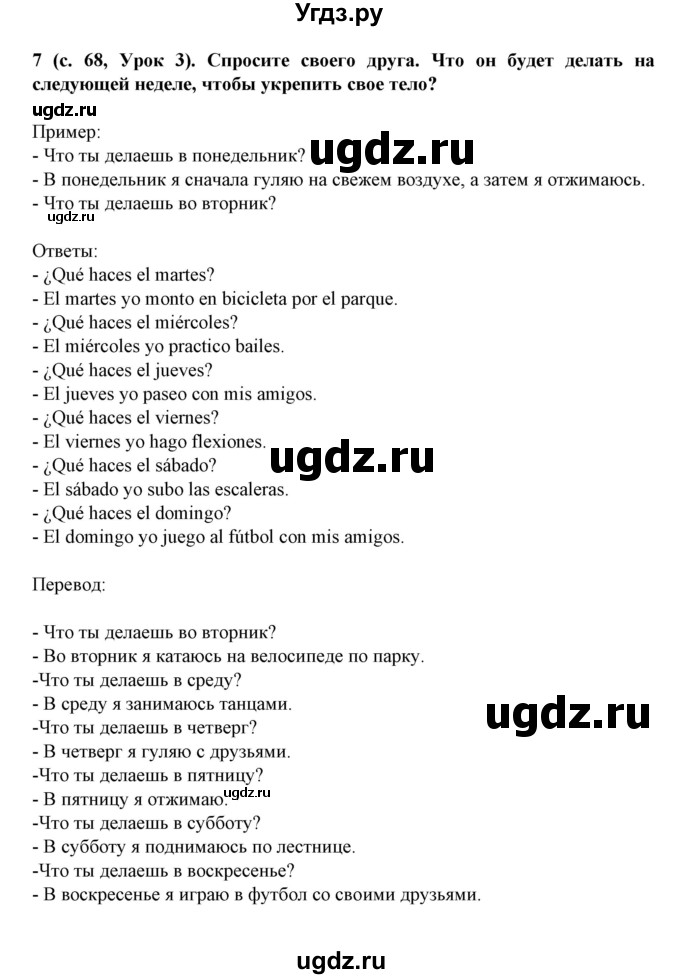 Угдз.ру

7 (с. 68, Урок 3). Спросите своего друга. Что он будет делать на следующей неделе, чтобы укрепить свое тело?

ugdz.ru

Пример:
- Что ты делаешь в понедельник? ugdz.ru
- В понедельник я сначала гуляю на свежем воздухе, а затем я отжимаюсь.
- Что ты делаешь во вторник?
ugdz.ru

Ответы:
- ¿Qué haces el martes?
- El martes yo monto en bicicleta por el parque.
- ¿Qué haces el miércoles?
- El miércoles yo practico bailes.
- ¿Qué haces el jueves?
- El jueves yo paseo con mis amigos.
- ¿Qué haces el viernes?
- El viernes yo hago flexiones. ugdz.ru
- ¿Qué haces el sábado?
- El sábado yo subo las escaleras.
- ¿Qué haces el domingo?
- El domingo yo juego al fútbol con mis amigos.

Перевод:

- Что ты делаешь во вторник?
- Во вторник я катаюсь на велосипеде по парку.
-Что ты делаешь в среду?
- В среду я занимаюсь танцами. ugdz.ru
-Что ты делаешь в четверг?
- В четверг я гуляю с друзьями.
-Что ты делаешь в пятницу?
- В пятницу я отжимаю. ugdz.ru
-Что ты делаешь в субботу?
- В субботу я поднимаюсь по лестнице.
-Что ты делаешь в воскресенье?
- В воскресенье я играю в футбол со своими друзьями.

ugdz.ru